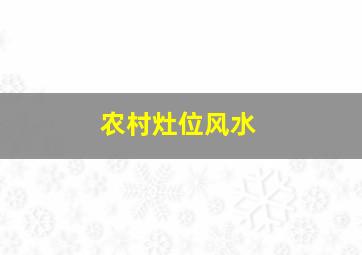 农村灶位风水